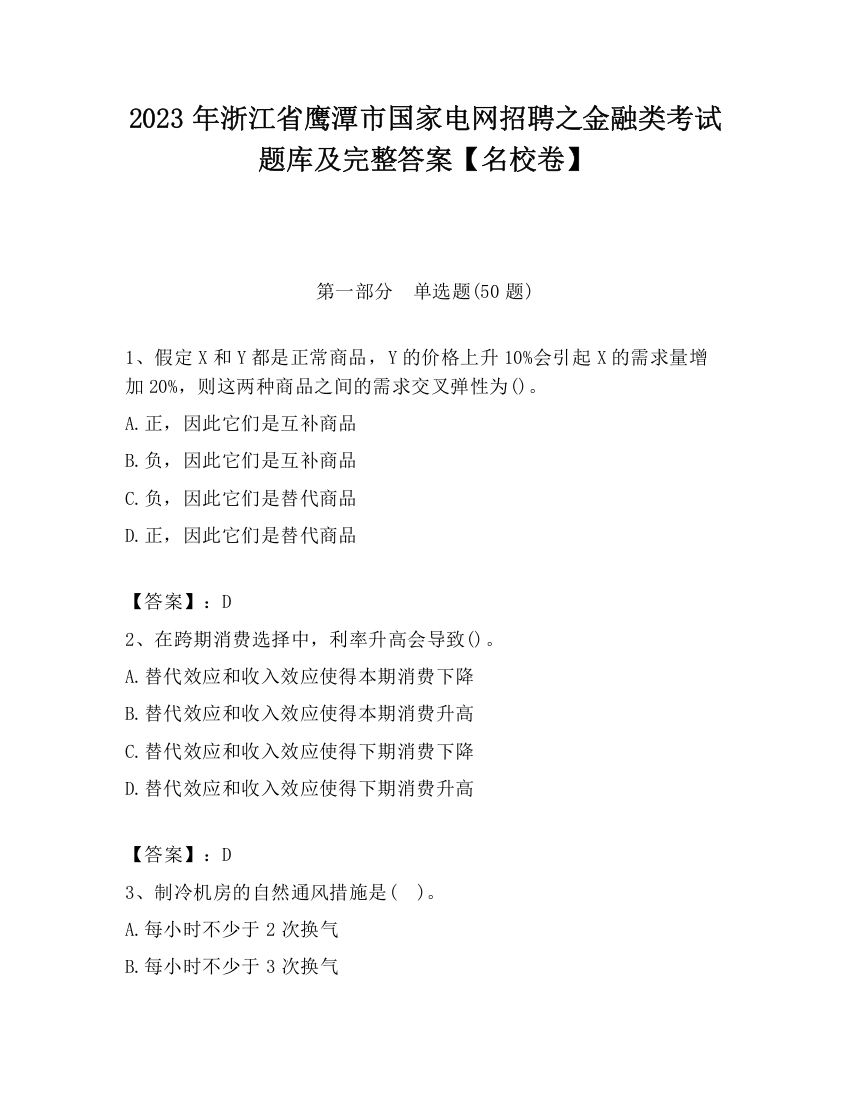 2023 年浙江省鹰潭市国家电网招聘之金融类考试题库及完整答案【名校卷】

第一部分　单选题(50 题)

1、假定 X 和 Y 都是正常商品，Y 的价格上升 10%会引起 X 的需求量增加 20%，则这两种商品之间的需求交叉弹性为()。

A.正，因此它们是互补商品

B.负，因此它们是互补商品

C.负，因此它们是替代商品

D.正，因此它们是替代商品

【答案】：D

2、在跨期消费选择中，利率升高会导致()。

A.替代效应和收入效应使得本期消费下降

B.替代效应和收入效应使得本期消费升高

C.替代效应和收入效应使得下期消费下降

D.替代效应和收入效应使得下期消费升高

【答案】：D

3、制冷机房的自然通风措施是(　)。

A.每小时不少于 2 次换气

B.每小时不少于 3 次换气